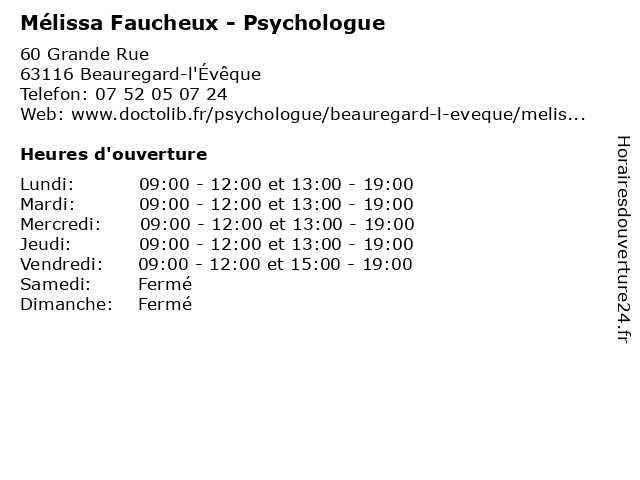 Mélissa Faucheux - Psychologue

60 Grande Rue
63116 Beauregard-l'Évêque
Telefon: 07 52 05 07 24
Web: www.doctolib.fr/psychologue/beauregard-l-eveque/melis...

Heures d'ouverture

Lundi: 09:00 - 12:00 et 13:00 - 19:00
Mardi: 09:00 - 12:00 et 13:00 - 19:00
Mercredi: 09:00 - 12:00 et 13:00 - 19:00
Jeudi: 09:00 - 12:00 et 13:00 - 19:00
Vendredi: 09:00 - 12:00 et 15:00 - 19:00
Samedi: Fermé
Dimanche: Fermé

Horairesdouverture24.fr